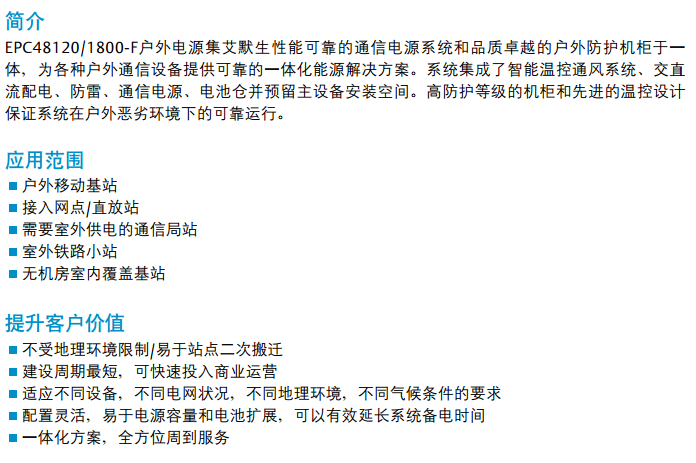 简介

EPC48120/1800-F户外电源集艾默生性能可靠的通信电源系统和品质卓越的户外防护机柜于一体，为各种户外通信设备提供可靠的一体化能源解决方案。系统集成了智能温控通风系统、交直流配电、防雷、通信电源、电池仓并预留主设备安装空间。高防护等级的机柜和先进的温控设计保证系统在户外恶劣环境下的可靠运行。

应用范围

• 户外移动基站
• 接入网点/直放站
• 需要室外供电的通信局站
• 室外铁路小站
• 无机房室内覆盖基站

提升客户价值

• 不受地理环境限制/易于站点二次搬迁
• 建设周期最短，可快速投入商业运营
• 适应不同设备，不同电网状况，不同地理环境，不同气候条件的要求
• 配置灵活，易于电源容量和电池扩展，可以有效延长系统备电时间
• 一体化方案，全方位周到服务